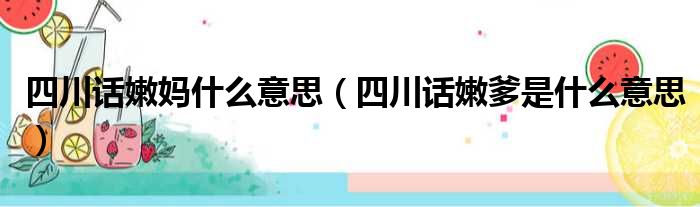 四川话嫩妈什么意思（四川话嫩爹是什么意思）